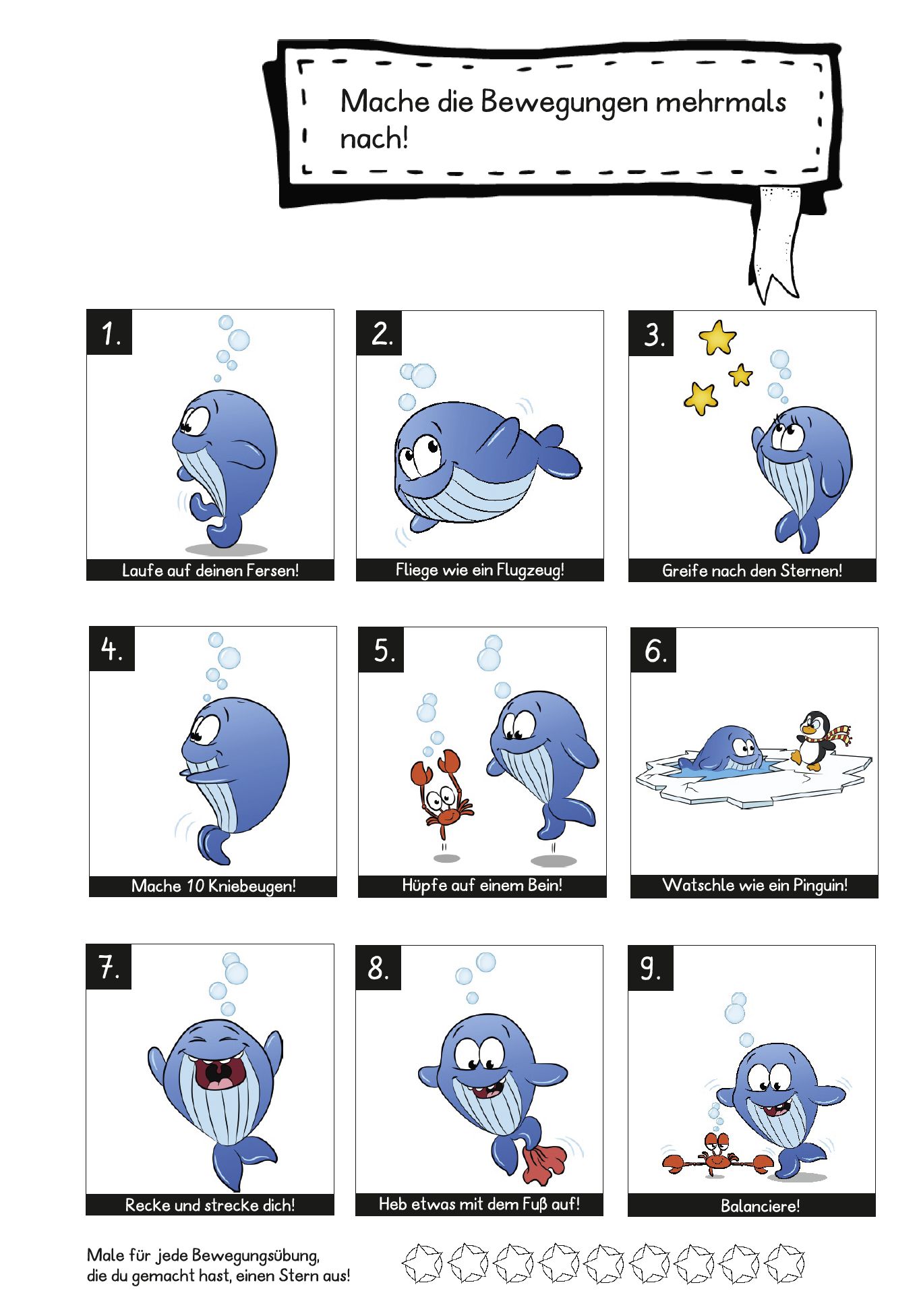 Mache die Bewegungen mehrmals nach!

1.
Laufe auf deinen Fersen!

2.
Fliege wie ein Flugzeug!

3.
Greife nach den Sternen!

4.
Mache 10 Kniebeugen!

5.
Hüpfe auf einem Bein!

6.
Watschle wie ein Pinguin!

7.
Recke und strecke dich!

8.
Heb etwas mit dem Fuß auf!

9.
Balanciere!

Male für jede Bewegungsübung, die du gemacht hast, einen Stern aus!